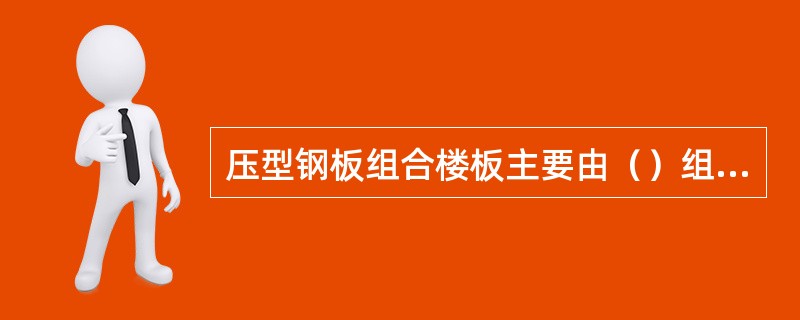 压型钢板组合楼板主要由（）组...